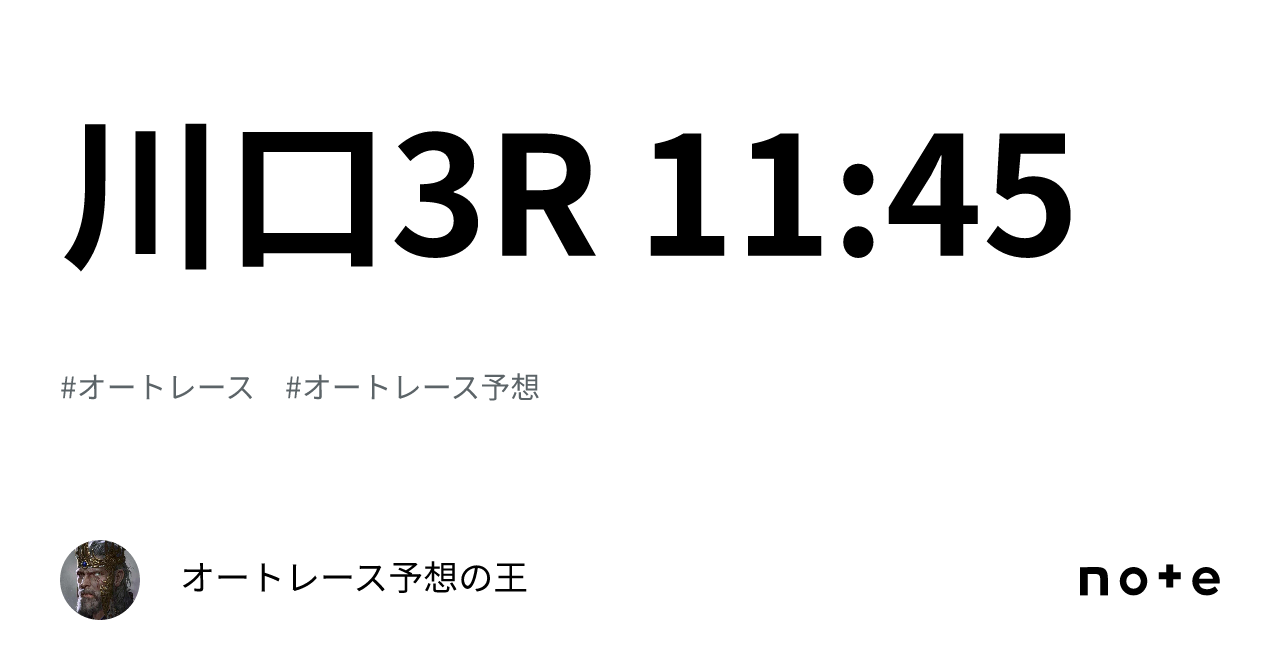 川口3R 11:45

#オートレース　#オートレース予想

オートレース予想の王

note